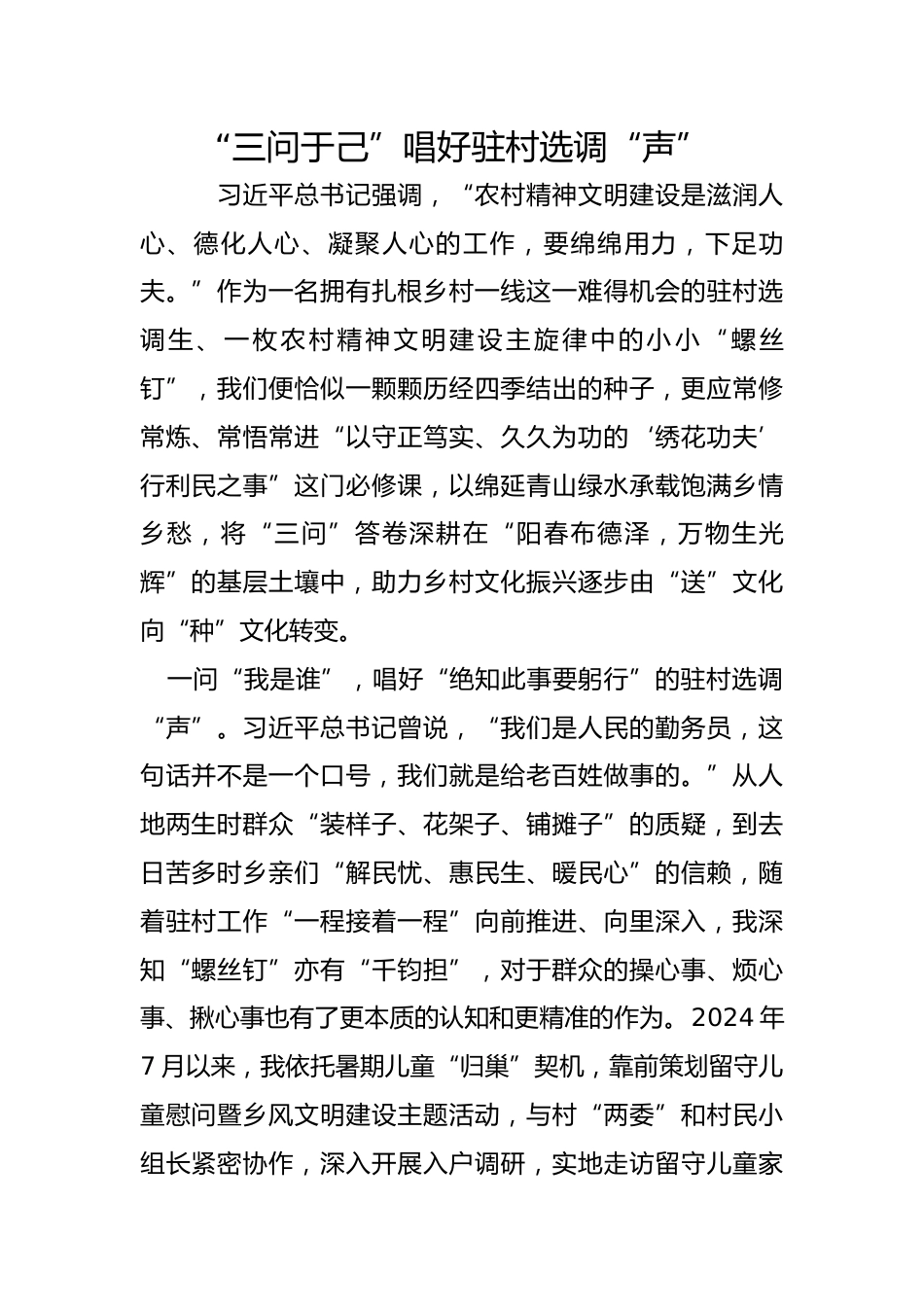 “三问于己”唱好驻村选调“声”

习近平总书记强调，“农村精神文明建设是滋润人心、德化人心、凝聚人心的工作，要绵绵用力，下足功夫。”作为一名拥有扎根乡村一线这一难得机会的驻村选调生、一枚农村精神文明建设主旋律中的小小“螺丝钉”，我们便恰似一颗颗历经四季结出的种子，更应常修常炼、常悟常进“以守正笃实、久久为功的‘绣花功夫’行利民之事”这门必修课，以绵延青山绿水承载饱满乡情乡愁，将“三问”答卷深耕在“阳春布德泽，万物生光辉”的基层土壤中，助力乡村文化振兴逐步由“送”文化向“种”文化转变。

一问“我是谁”，唱好“绝知此事要躬行”的驻村选调“声”。习近平总书记曾说，“我们是人民的勤务员，这句话并不是一个口号，我们就是给老百姓做事的。”从人地两生时群众“装样子、花架子、铺摊子”的质疑，到去日苦多时乡亲们“解民忧、惠民生、暖民心”的信赖，随着驻村工作“一程接着一程”向前推进、向里深入，我深知“螺丝钉”亦有“千钧担”，对于群众的操心事、烦心事、揪心事也有了更本质的认知和更精准的作为。2024年7月以来，我依托暑期儿童“归巢”契机，靠前策划留守儿童慰问暨乡风文明建设主题活动，与村“两委”和村民小组长紧密协作，深入开展入户调研，实地走访留守儿童家